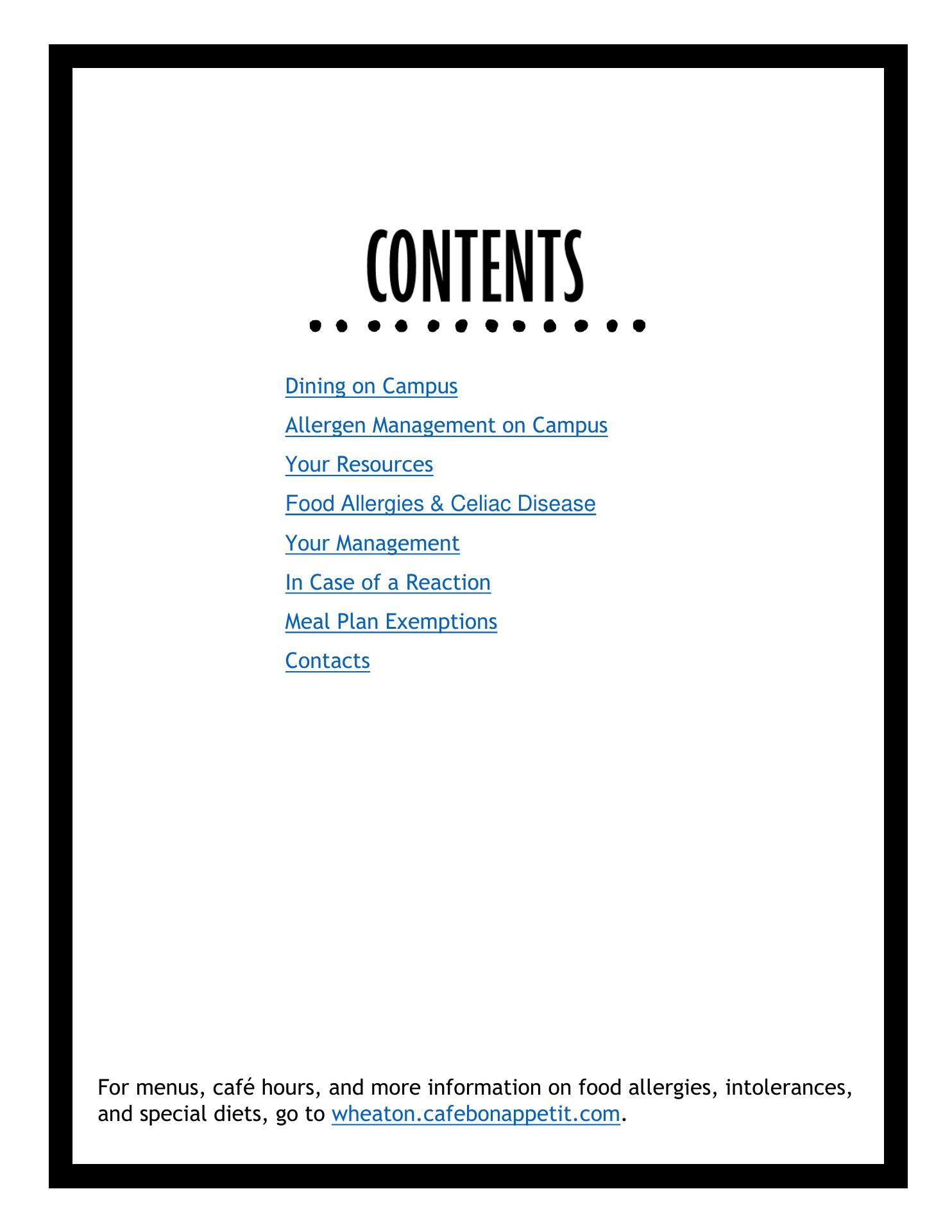 CONTENTS

Dining on Campus
Allergen Management on Campus
Your Resources
Food Allergies & Celiac Disease
Your Management
In Case of a Reaction
Meal Plan Exemptions
Contacts

For menus, café hours, and more information on food allergies, intolerances, and special diets, go to wheaton.cafebonappetit.com.